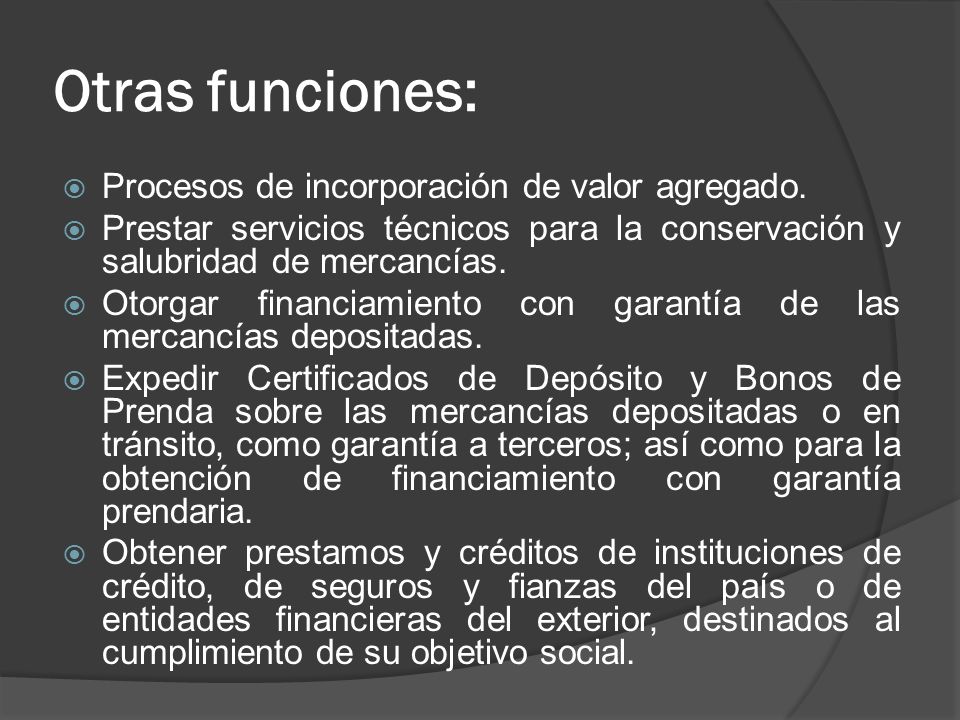 Otras funciones:

Procesos de incorporación de valor agregado.

Prestar servicios técnicos para la conservación y salubridad de mercancías.

Otorgar financiamiento con garantía de las mercancías depositadas.

Expedir Certificados de Depósito y Bonos de Prenda sobre las mercancías depositadas o en tránsito, como garantía a terceros; así como para la obtención de financiamiento con garantía prendaria.

Obtener prestamos y créditos de instituciones de crédito, de seguros y fianzas del país o de entidades financieras del exterior, destinados al cumplimiento de su objetivo social.